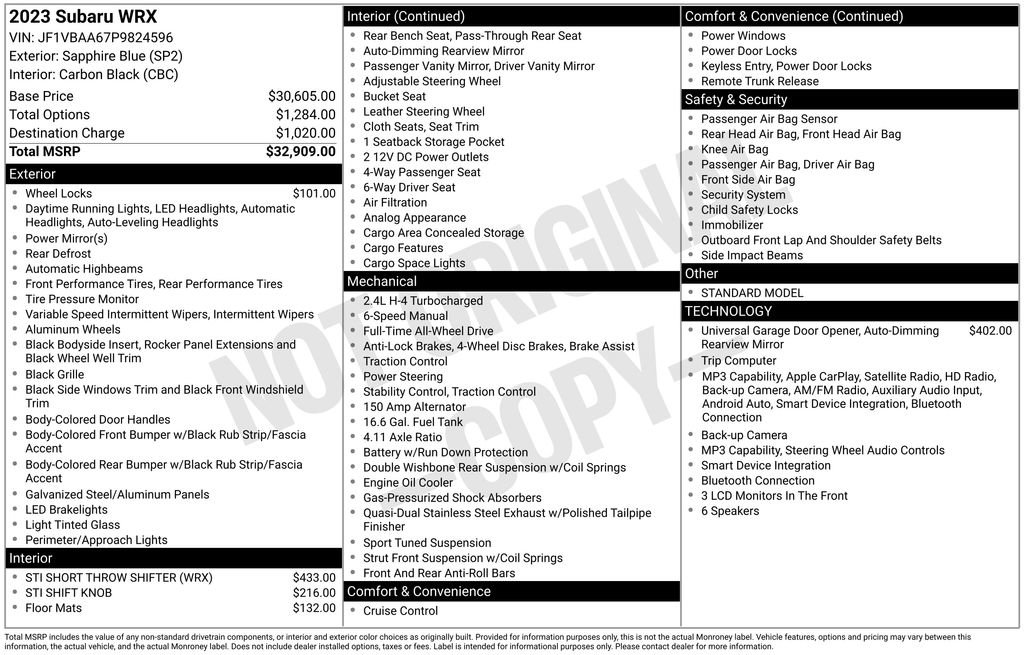 2023 Subaru WRX
VIN: JF1VBAA67P9824596
Exterior: Sapphire Blue (SP2)
Interior: Carbon Black (CBC)

| | |
|---|---|
| Base Price | $30,605.00 |
| Total Options | $1,284.00 |
| Destination Charge | $1,020.00 |
| **Total MSRP** | **$32,909.00** |

Exterior
- Wheel Locks $101.00
- Daytime Running Lights, LED Headlights, Automatic Headlights, Auto-Leveling Headlights
- Power Mirror(s)
- Rear Defrost
- Automatic Highbeams
- Front Performance Tires, Rear Performance Tires
- Tire Pressure Monitor
- Variable Speed Intermittent Wipers, Intermittent Wipers
- Aluminum Wheels
- Black Bodyside Insert, Rocker Panel Extensions and Black Wheel Well Trim
- Black Grille
- Black Side Windows Trim and Black Front Windshield Trim
- Body-Colored Door Handles
- Body-Colored Front Bumper w/Black Rub Strip/Fascia Accent
- Body-Colored Rear Bumper w/Black Rub Strip/Fascia Accent
- Galvanized Steel/Aluminum Panels
- LED Brakelights
- Light Tinted Glass
- Perimeter/Approach Lights

Interior
- STI SHORT THROW SHIFTER (WRX) $433.00
- STI SHIFT KNOB $216.00
- Floor Mats $132.00

Interior (Continued)
- Rear Bench Seat, Pass-Through Rear Seat
- Auto-Dimming Rearview Mirror
- Passenger Vanity Mirror, Driver Vanity Mirror
- Adjustable Steering Wheel
- Bucket Seat
- Leather Steering Wheel
- Cloth Seats, Seat Trim
- 1 Seatback Storage Pocket
- 2 12V DC Power Outlets
- 4-Way Passenger Seat
- 6-Way Driver Seat
- Air Filtration
- Analog Appearance
- Cargo Area Concealed Storage
- Cargo Features
- Cargo Space Lights

Mechanical
- 2.4L H-4 Turbocharged
- 6-Speed Manual
- Full-Time All-Wheel Drive
- Anti-Lock Brakes, 4-Wheel Disc Brakes, Brake Assist
- Traction Control
- Power Steering
- Stability Control, Traction Control
- 150 Amp Alternator
- 16.6 Gal. Fuel Tank
- 4.11 Axle Ratio
- Battery w/Run Down Protection
- Double Wishbone Rear Suspension w/Coil Springs
- Engine Oil Cooler
- Gas-Pressurized Shock Absorbers
- Quasi-Dual Stainless Steel Exhaust w/Polished Tailpipe Finisher
- Sport Tuned Suspension
- Strut Front Suspension w/Coil Springs
- Front And Rear Anti-Roll Bars

Comfort & Convenience
- Cruise Control

Comfort & Convenience (Continued)
- Power Windows
- Power Door Locks
- Keyless Entry, Power Door Locks
- Remote Trunk Release

Safety & Security
- Passenger Air Bag Sensor
- Rear Head Air Bag, Front Head Air Bag
- Knee Air Bag
- Passenger Air Bag, Driver Air Bag
- Front Side Air Bag
- Security System
- Child Safety Locks
- Immobilizer
- Outboard Front Lap And Shoulder Safety Belts
- Side Impact Beams

Other
- STANDARD MODEL

TECHNOLOGY
- Universal Garage Door Opener, Auto-Dimming Rearview Mirror $402.00
- Trip Computer
- MP3 Capability, Apple CarPlay, Satellite Radio, HD Radio, Back-up Camera, AM/FM Radio, Auxiliary Audio Input, Android Auto, Smart Device Integration, Bluetooth Connection
- Back-up Camera
- MP3 Capability, Steering Wheel Audio Controls
- Smart Device Integration
- Bluetooth Connection
- 3 LCD Monitors In The Front
- 6 Speakers

NOT ORIGINAL COPY

Total MSRP includes the value of any non-standard drivetrain components, or interior and exterior color choices as originally built. Provided for information purposes only, this is not the actual Monroney label. Vehicle features, options and pricing may vary between this information, the actual vehicle, and the actual Monroney label. Does not include dealer installed options, taxes or fees. Label is intended for informational purposes only. Please contact dealer for more information.